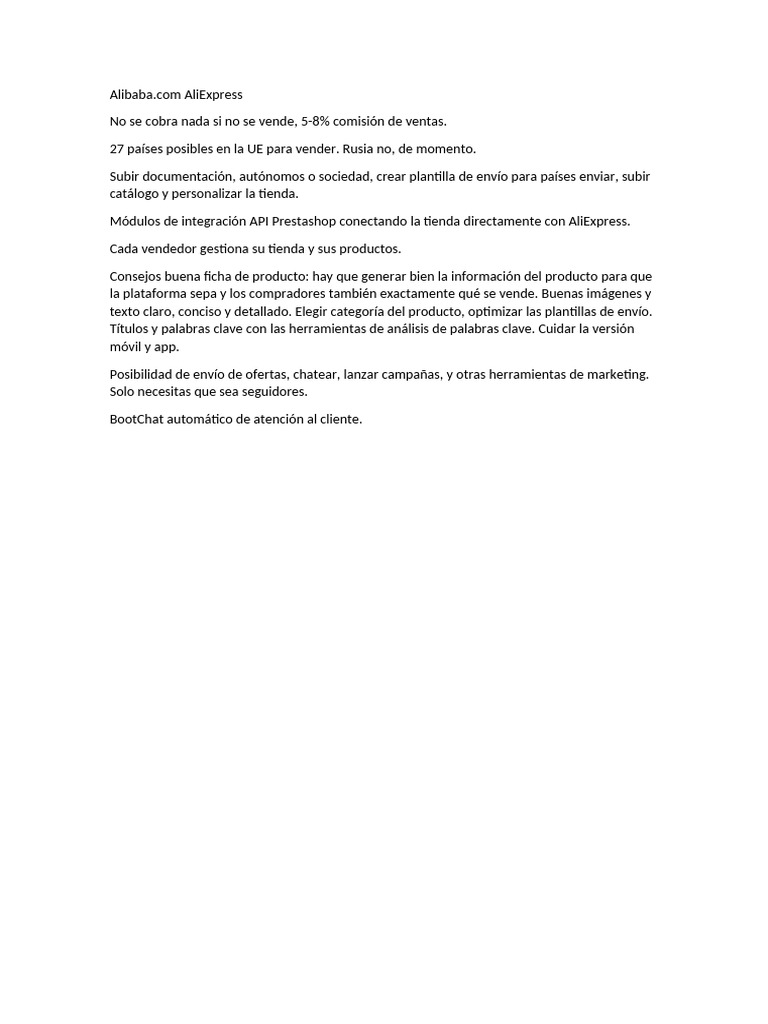 Alibaba.com AliExpress

No se cobra nada si no se vende, 5-8% comisión de ventas.

27 países posibles en la UE para vender. Rusia no, de momento.

Subir documentación, autónomos o sociedad, crear plantilla de envío para países enviar, subir catálogo y personalizar la tienda.

Módulos de integración API Prestashop conectando la tienda directamente con AliExpress.

Cada vendedor gestiona su tienda y sus productos.

Consejos buena ficha de producto: hay que generar bien la información del producto para que la plataforma sepa y los compradores también exactamente qué se vende. Buenas imágenes y texto claro, conciso y detallado. Elegir categoría del producto, optimizar las plantillas de envío. Títulos y palabras clave con las herramientas de análisis de palabras clave. Cuidar la versión móvil y app.

Posibilidad de envío de ofertas, chatear, lanzar campañas, y otras herramientas de marketing. Solo necesitas que sea seguidores.

BootChat automático de atención al cliente.